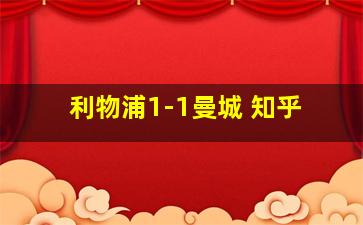 利物浦1-1曼城 知乎